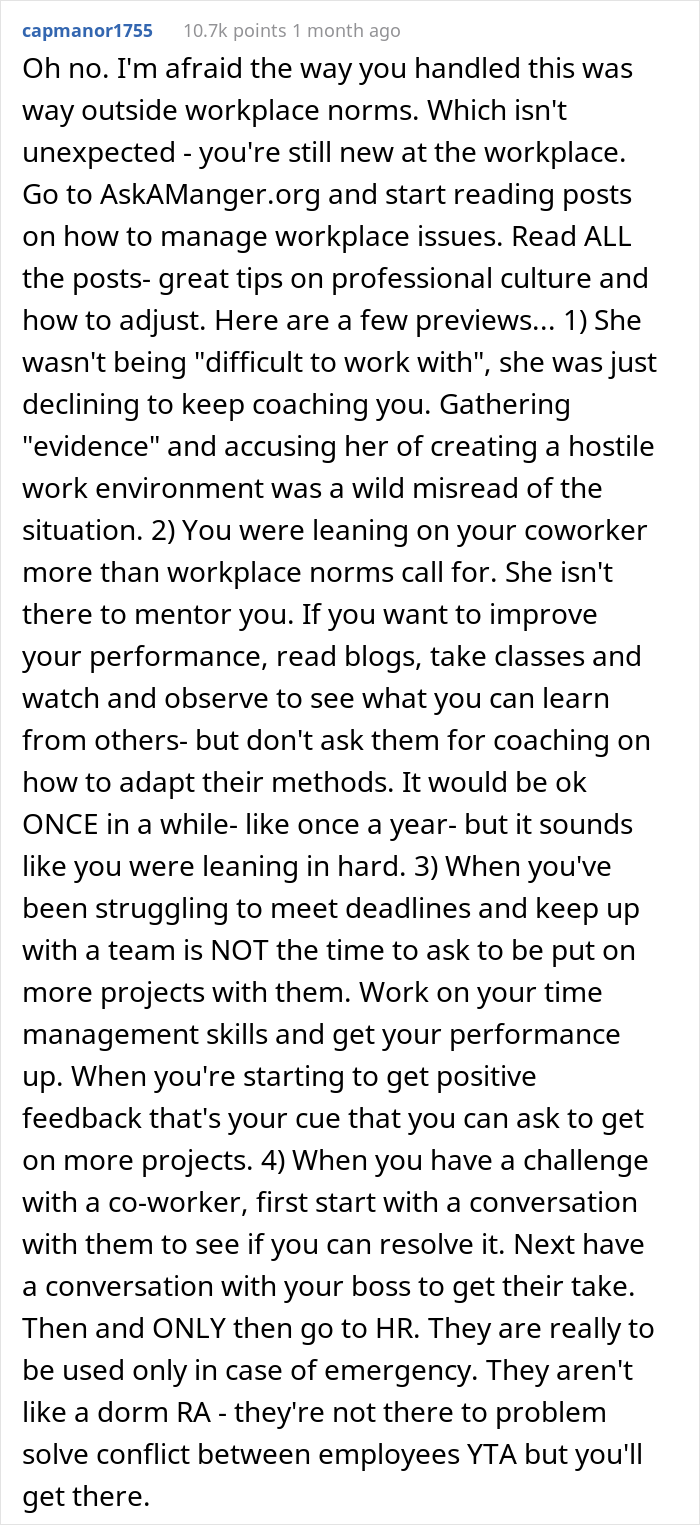 capmanor1755 10.7k points 1 month ago

Oh no. I'm afraid the way you handled this was way outside workplace norms. Which isn't unexpected - you're still new at the workplace. Go to AskAManger.org and start reading posts on how to manage workplace issues. Read ALL the posts- great tips on professional culture and how to adjust. Here are a few previews... 1) She wasn't being "difficult to work with", she was just declining to keep coaching you. Gathering "evidence" and accusing her of creating a hostile work environment was a wild misread of the situation. 2) You were leaning on your coworker more than workplace norms call for. She isn't there to mentor you. If you want to improve your performance, read blogs, take classes and watch and observe to see what you can learn from others- but don't ask them for coaching on how to adapt their methods. It would be ok ONCE in a while- like once a year- but it sounds like you were leaning in hard. 3) When you've been struggling to meet deadlines and keep up with a team is NOT the time to ask to be put on more projects with them. Work on your time management skills and get your performance up. When you're starting to get positive feedback that's your cue that you can ask to get on more projects. 4) When you have a challenge with a co-worker, first start with a conversation with them to see if you can resolve it. Next have a conversation with your boss to get their take. Then and ONLY then go to HR. They are really to be used only in case of emergency. They aren't like a dorm RA - they're not there to problem solve conflict between employees YTA but you'll get there.